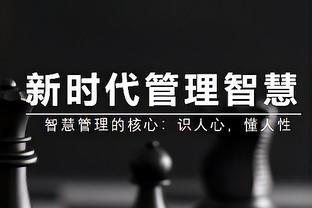 新时代管理智慧

智慧管理的核心：识人心，懂人性